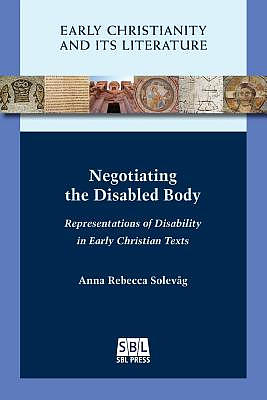 EARLY CHRISTIANITY AND ITS LITERATURE

Negotiating the Disabled Body

Representations of Disability in Early Christian Texts

Anna Rebecca Solevåg

SBL

SBL PRESS